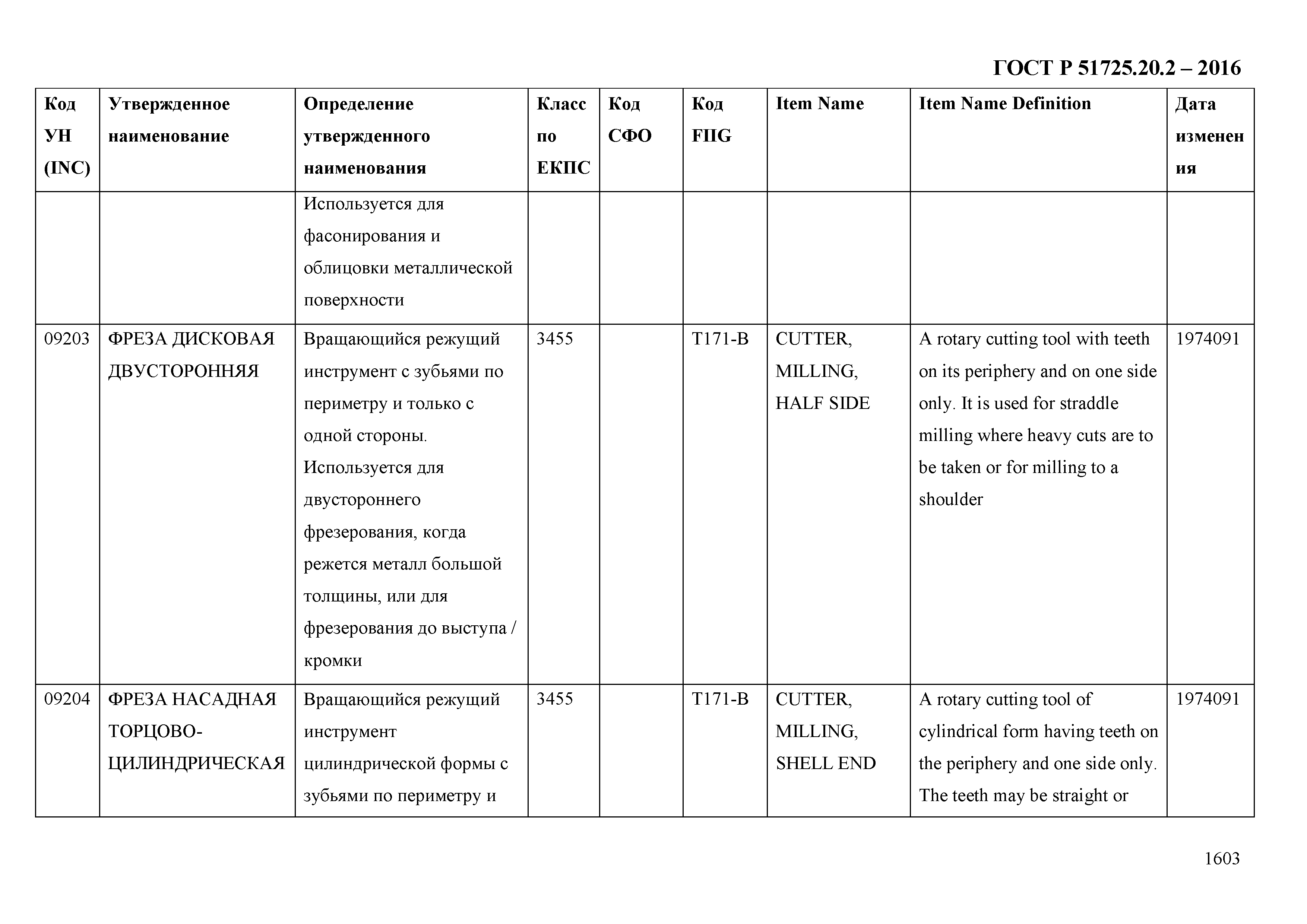 ГОСТ Р 51725.20.2 – 2016

| Код УН (INC) | Утвержденное наименование | Определение утвержденного наименования | Класс по ЕКПС | Код СФО | Код FIIG | Item Name | Item Name Definition | Дата изменения |
|---|---|---|---|---|---|---|---|---|
| | | Используется для фасонирования и облицовки металлической поверхности | | | | | | |
| 09203 | ФРЕЗА ДИСКОВАЯ ДВУСТОРОННЯЯ | Вращающийся режущий инструмент с зубьями по периметру и только с одной стороны. Используется для двустороннего фрезерования, когда режется металл большой толщины, или для фрезерования до выступа / кромки | 3455 | | T171-B | CUTTER, MILLING, HALF SIDE | A rotary cutting tool with teeth on its periphery and on one side only. It is used for straddle milling where heavy cuts are to be taken or for milling to a shoulder | 1974091 |
| 09204 | ФРЕЗА НАСАДНАЯ ТОРЦОВО-ЦИЛИНДРИЧЕСКАЯ | Вращающийся режущий инструмент цилиндрической формы с зубьями по периметру и | 3455 | | T171-B | CUTTER, MILLING, SHELL END | A rotary cutting tool of cylindrical form having teeth on the periphery and one side only. The teeth may be straight or | 1974091 |

1603